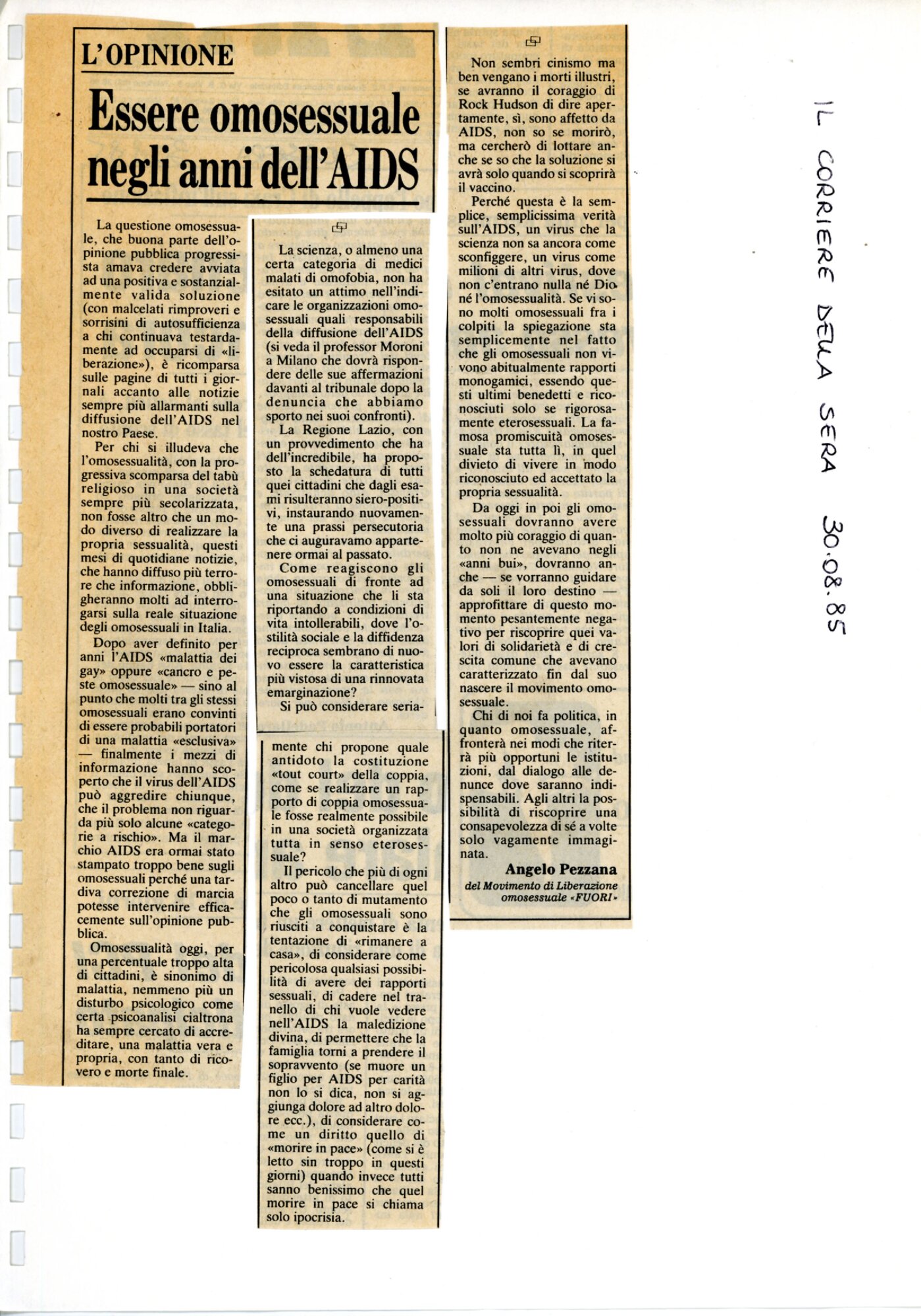 L'OPINIONE

Essere omosessuale negli anni dell'AIDS

La questione omosessuale, che buona parte dell'opinione pubblica progressista amava credere avviata ad una positiva e sostanzialmente valida soluzione (con malcelati rimproveri e sorrisini di autosufficienza a chi continuava testardamente ad occuparsi di «liberazione»), è ricomparsa sulle pagine di tutti i giornali accanto alle notizie sempre più allarmanti sulla diffusione dell'AIDS nel nostro Paese.

Per chi si illudeva che l'omosessualità, con la progressiva scomparsa del tabù religioso in una società sempre più secolarizzata, non fosse altro che un modo diverso di realizzare la propria sessualità, questi mesi di quotidiane notizie, che hanno diffuso più terrore che informazione, obbligheranno molti ad interrogarsi sulla reale situazione degli omosessuali in Italia.

Dopo aver definito per anni l'AIDS «malattia dei gay» oppure «cancro e peste omosessuale» — sino al punto che molti tra gli stessi omosessuali erano convinti di essere probabili portatori di una malattia «esclusiva» — finalmente i mezzi di informazione hanno scoperto che il virus dell'AIDS può aggredire chiunque, che il problema non riguarda più solo alcune «categorie a rischio». Ma il marchio AIDS era ormai stato stampato troppo bene sugli omosessuali perché una tardiva correzione di marcia potesse intervenire efficacemente sull'opinione pubblica.

Omosessualità oggi, per una percentuale troppo alta di cittadini, è sinonimo di malattia, nemmeno più un disturbo psicologico come certa psicoanalisi cialtrona ha sempre cercato di accreditare, una malattia vera e propria, con tanto di ricovero e morte finale.

La scienza, o almeno una certa categoria di medici malati di omofobia, non ha esitato un attimo nell'indicare le organizzazioni omosessuali quali responsabili della diffusione dell'AIDS (si veda il professor Moroni a Milano che dovrà rispondere delle sue affermazioni davanti al tribunale dopo la denuncia che abbiamo sporto nei suoi confronti).

La Regione Lazio, con un provvedimento che ha dell'incredibile, ha proposto la schedatura di tutti quei cittadini che dagli esami risulteranno siero-positivi, instaurando nuovamente una prassi persecutoria che ci auguravamo appartenere ormai al passato.

Come reagiscono gli omosessuali di fronte ad una situazione che li sta riportando a condizioni di vita intollerabili, dove l'ostilità sociale e la diffidenza reciproca sembrano di nuovo essere la caratteristica più vistosa di una rinnovata emarginazione?

Si può considerare seriamente chi propone quale antidoto la costituzione «tout court» della coppia, come se realizzare un rapporto di coppia omosessuale fosse realmente possibile in una società organizzata tutta in senso eterosessuale?

Il pericolo che più di ogni altro può cancellare quel poco o tanto di mutamento che gli omosessuali sono riusciti a conquistare è la tentazione di «rimanere a casa», di considerare come pericolosa qualsiasi possibilità di avere dei rapporti sessuali, di cadere nel tranello di chi vuole vedere nell'AIDS la maledizione divina, di permettere che la famiglia torni a prendere il sopravvento (se muore un figlio per AIDS per carità non lo si dica, non si aggiunga dolore ad altro dolore ecc.), di considerare come un diritto quello di «morire in pace» (come si è letto sin troppo in questi giorni) quando invece tutti sanno benissimo che quel morire in pace si chiama solo ipocrisia.

Non sembri cinismo ma ben vengano i morti illustri, se avranno il coraggio di Rock Hudson di dire apertamente, sì, sono affetto da AIDS, non so se morirò, ma cercherò di lottare anche se so che la soluzione si avrà solo quando si scoprirà il vaccino.

Perché questa è la semplice, semplicissima verità sull'AIDS, un virus che la scienza non sa ancora come sconfiggere, un virus come milioni di altri virus, dove non c'entrano nulla né Dio né l'omosessualità. Se vi sono molti omosessuali fra i colpiti la spiegazione sta semplicemente nel fatto che gli omosessuali non vivono abitualmente rapporti monogamici, essendo questi ultimi benedetti e riconosciuti solo se rigorosamente eterosessuali. La famosa promiscuità omosessuale sta tutta lì, in quel divieto di vivere in modo riconosciuto ed accettato la propria sessualità.

Da oggi in poi gli omosessuali dovranno avere molto più coraggio di quanto non ne avevano negli «anni bui», dovranno anche — se vorranno guidare da soli il loro destino — approfittare di questo momento pesantemente negativo per riscoprire quei valori di solidarietà e di crescita comune che avevano caratterizzato fin dal suo nascere il movimento omosessuale.

Chi di noi fa politica, in quanto omosessuale, affronterà nei modi che riterrà più opportuni le istituzioni, dal dialogo alle denunce dove saranno indispensabili. Agli altri la possibilità di riscoprire una consapevolezza di sé a volte solo vagamente immaginata.

Angelo Pezzana
del Movimento di Liberazione omosessuale «FUORI»

IL CORRIERE DELLA SERA 30.08.85